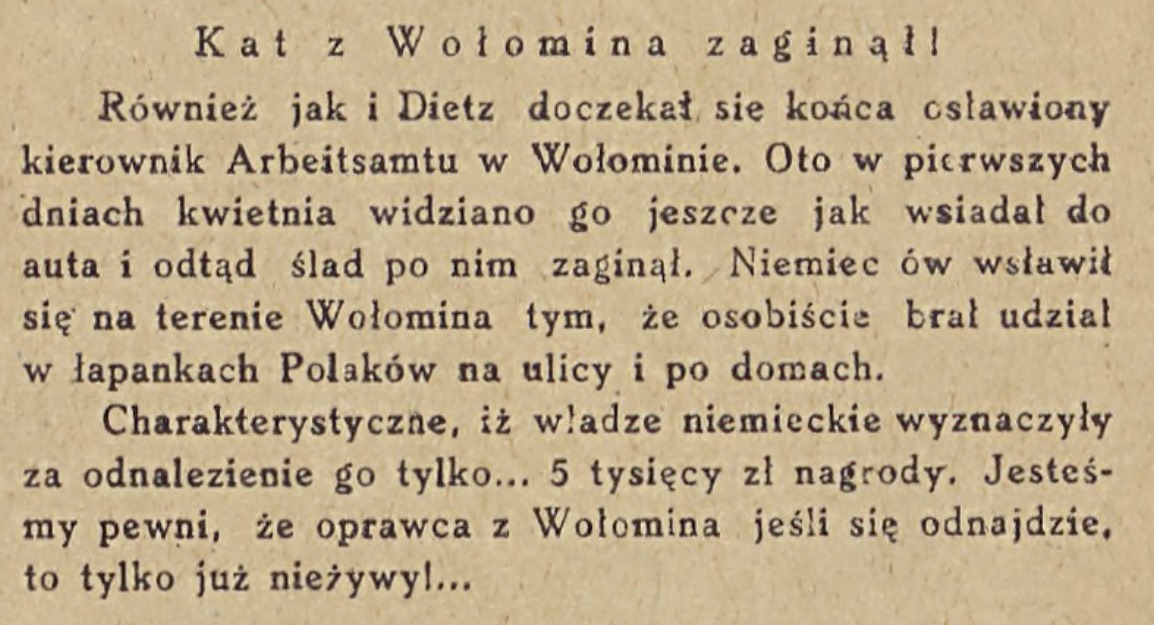 Kat z Wołomina zaginął!

Również jak i Dietz doczekał sie końca osławiony kierownik Arbeitsamtu w Wołominie. Oto w pierwszych dniach kwietnia widziano go jeszcze jak wsiadał do auta i odtąd ślad po nim zaginął. Niemiec ów wsławił się na terenie Wołomina tym, że osobiście brał udział w łapankach Polaków na ulicy i po domach.

Charakterystyczne, iż władze niemieckie wyznaczyły za odnalezienie go tylko... 5 tysięcy zł nagrody. Jesteśmy pewni, że oprawca z Wołomina jeśli się odnajdzie, to tylko już nieżywy!...